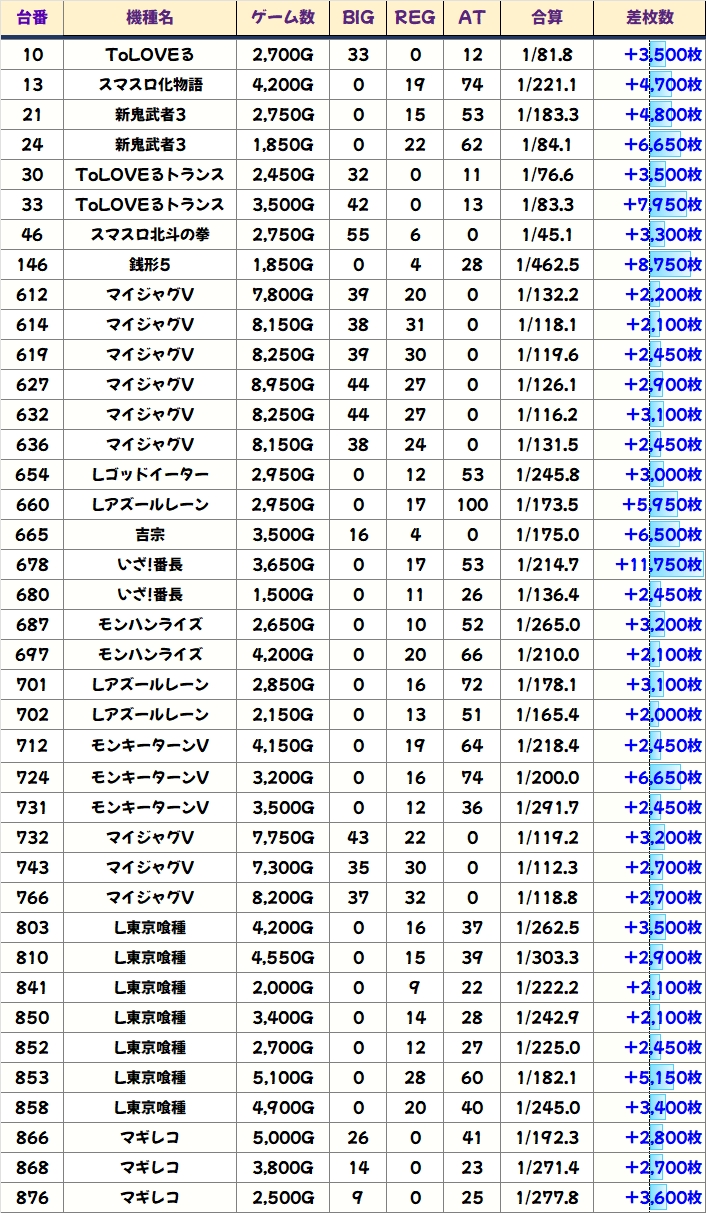 | 台番 | 機種名 | ゲーム数 | BIG | REG | AT | 合算 | 差枚数 |
|---|---|---|---|---|---|---|---|
| 10 | ToLOVEる | 2,700G | 33 | 0 | 12 | 1/81.8 | +3,500枚 |
| 13 | スマスロ化物語 | 4,200G | 0 | 19 | 74 | 1/221.1 | +4,700枚 |
| 21 | 新鬼武者3 | 2,750G | 0 | 15 | 53 | 1/183.3 | +4,800枚 |
| 24 | 新鬼武者3 | 1,850G | 0 | 22 | 62 | 1/84.1 | +6,650枚 |
| 30 | ToLOVEるトランス | 2,450G | 32 | 0 | 11 | 1/76.6 | +3,500枚 |
| 33 | ToLOVEるトランス | 3,500G | 42 | 0 | 13 | 1/83.3 | +7,950枚 |
| 46 | スマスロ北斗の拳 | 2,750G | 55 | 6 | 0 | 1/45.1 | +3,300枚 |
| 146 | 銭形5 | 1,850G | 0 | 4 | 28 | 1/462.5 | +8,750枚 |
| 612 | マイジャグV | 7,800G | 39 | 20 | 0 | 1/132.2 | +2,200枚 |
| 614 | マイジャグV | 8,150G | 38 | 31 | 0 | 1/118.1 | +2,100枚 |
| 619 | マイジャグV | 8,250G | 39 | 30 | 0 | 1/119.6 | +2,450枚 |
| 627 | マイジャグV | 8,950G | 44 | 27 | 0 | 1/126.1 | +2,900枚 |
| 632 | マイジャグV | 8,250G | 44 | 27 | 0 | 1/116.2 | +3,100枚 |
| 636 | マイジャグV | 8,150G | 38 | 24 | 0 | 1/131.5 | +2,450枚 |
| 654 | Lゴッドイーター | 2,950G | 0 | 12 | 53 | 1/245.8 | +3,000枚 |
| 660 | Lアズールレーン | 2,950G | 0 | 17 | 100 | 1/173.5 | +5,950枚 |
| 665 | 吉宗 | 3,500G | 16 | 4 | 0 | 1/175.0 | +6,500枚 |
| 678 | いざ!番長 | 3,650G | 0 | 17 | 53 | 1/214.7 | +11,750枚 |
| 680 | いざ!番長 | 1,500G | 0 | 11 | 26 | 1/136.4 | +2,450枚 |
| 687 | モンハンライズ | 2,650G | 0 | 10 | 52 | 1/265.0 | +3,200枚 |
| 697 | モンハンライズ | 4,200G | 0 | 20 | 66 | 1/210.0 | +2,100枚 |
| 701 | Lアズールレーン | 2,850G | 0 | 16 | 72 | 1/178.1 | +3,100枚 |
| 702 | Lアズールレーン | 2,150G | 0 | 13 | 51 | 1/165.4 | +2,000枚 |
| 712 | モンキーターンV | 4,150G | 0 | 19 | 64 | 1/218.4 | +2,450枚 |
| 724 | モンキーターンV | 3,200G | 0 | 16 | 74 | 1/200.0 | +6,650枚 |
| 731 | モンキーターンV | 3,500G | 0 | 12 | 36 | 1/291.7 | +2,450枚 |
| 732 | マイジャグV | 7,750G | 43 | 22 | 0 | 1/119.2 | +3,200枚 |
| 743 | マイジャグV | 7,300G | 35 | 30 | 0 | 1/112.3 | +2,700枚 |
| 766 | マイジャグV | 8,200G | 37 | 32 | 0 | 1/118.8 | +2,700枚 |
| 803 | L東京喰種 | 4,200G | 0 | 16 | 37 | 1/262.5 | +3,500枚 |
| 810 | L東京喰種 | 4,550G | 0 | 15 | 39 | 1/303.3 | +2,900枚 |
| 841 | L東京喰種 | 2,000G | 0 | 9 | 22 | 1/222.2 | +2,100枚 |
| 850 | L東京喰種 | 3,400G | 0 | 14 | 28 | 1/242.9 | +2,100枚 |
| 852 | L東京喰種 | 2,700G | 0 | 12 | 27 | 1/225.0 | +2,450枚 |
| 853 | L東京喰種 | 5,100G | 0 | 28 | 60 | 1/182.1 | +5,150枚 |
| 858 | L東京喰種 | 4,900G | 0 | 20 | 40 | 1/245.0 | +3,400枚 |
| 866 | マギレコ | 5,000G | 26 | 0 | 41 | 1/192.3 | +2,800枚 |
| 868 | マギレコ | 3,800G | 14 | 0 | 23 | 1/271.4 | +2,700枚 |
| 876 | マギレコ | 2,500G | 9 | 0 | 25 | 1/277.8 | +3,600枚 |